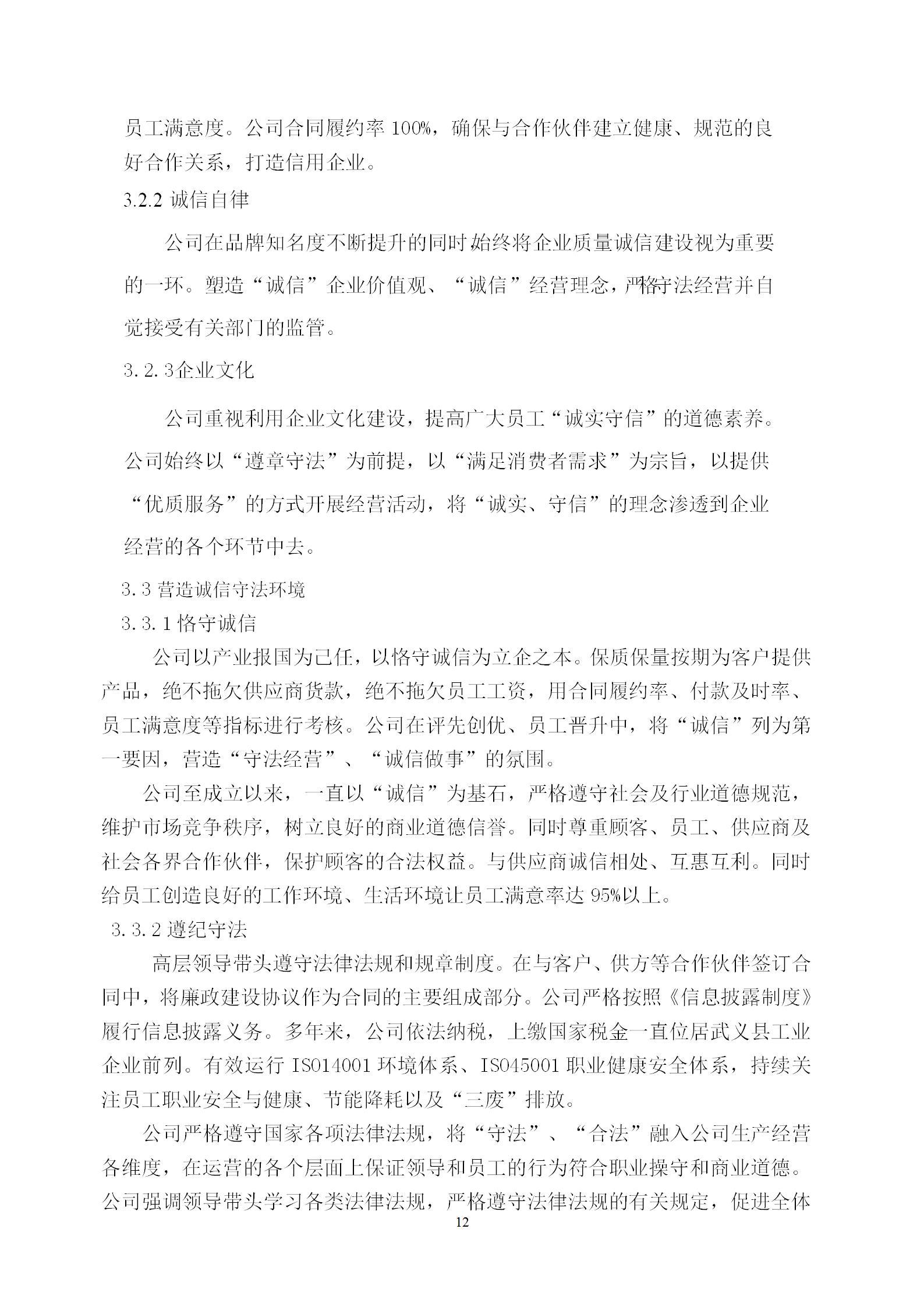 员工满意度。公司合同履约率 100%，确保与合作伙伴建立健康、规范的良好合作关系，打造信用企业。

3.2.2 诚信自律

公司在品牌知名度不断提升的同时始终将企业质量诚信建设视为重要的一环。塑造“诚信”企业价值观、“诚信”经营理念，严格守法经营并自觉接受有关部门的监管。

3.2.3企业文化

公司重视利用企业文化建设，提高广大员工“诚实守信”的道德素养。公司始终以“遵章守法”为前提，以“满足消费者需求”为宗旨，以提供“优质服务”的方式开展经营活动，将“诚实、守信”的理念渗透到企业经营的各个环节中去。

3.3 营造诚信守法环境

3.3.1 恪守诚信

公司以产业报国为己任，以恪守诚信为立企之本。保质保量按期为客户提供产品，绝不拖欠供应商货款，绝不拖欠员工工资，用合同履约率、付款及时率、员工满意度等指标进行考核。公司在评先创优、员工晋升中，将“诚信”列为第一要因，营造“守法经营”、“诚信做事”的氛围。

公司至成立以来，一直以“诚信”为基石，严格遵守社会及行业道德规范，维护市场竞争秩序，树立良好的商业道德信誉。同时尊重顾客、员工、供应商及社会各界合作伙伴，保护顾客的合法权益。与供应商诚信相处、互惠互利。同时给员工创造良好的工作环境、生活环境让员工满意率达 95%以上。

3.3.2 遵纪守法

高层领导带头遵守法律法规和规章制度。在与客户、供方等合作伙伴签订合同中，将廉政建设协议作为合同的主要组成部分。公司严格按照《信息披露制度》履行信息披露义务。多年来，公司依法纳税，上缴国家税金一直位居武义县工业企业前列。有效运行 ISO14001 环境体系、ISO45001 职业健康安全体系，持续关注员工职业安全与健康、节能降耗以及“三废”排放。

公司严格遵守国家各项法律法规，将“守法”、“合法”融入公司生产经营各维度，在运营的各个层面上保证领导和员工的行为符合职业操守和商业道德。公司强调领导带头学习各类法律法规，严格遵守法律法规的有关规定，促进全体

12